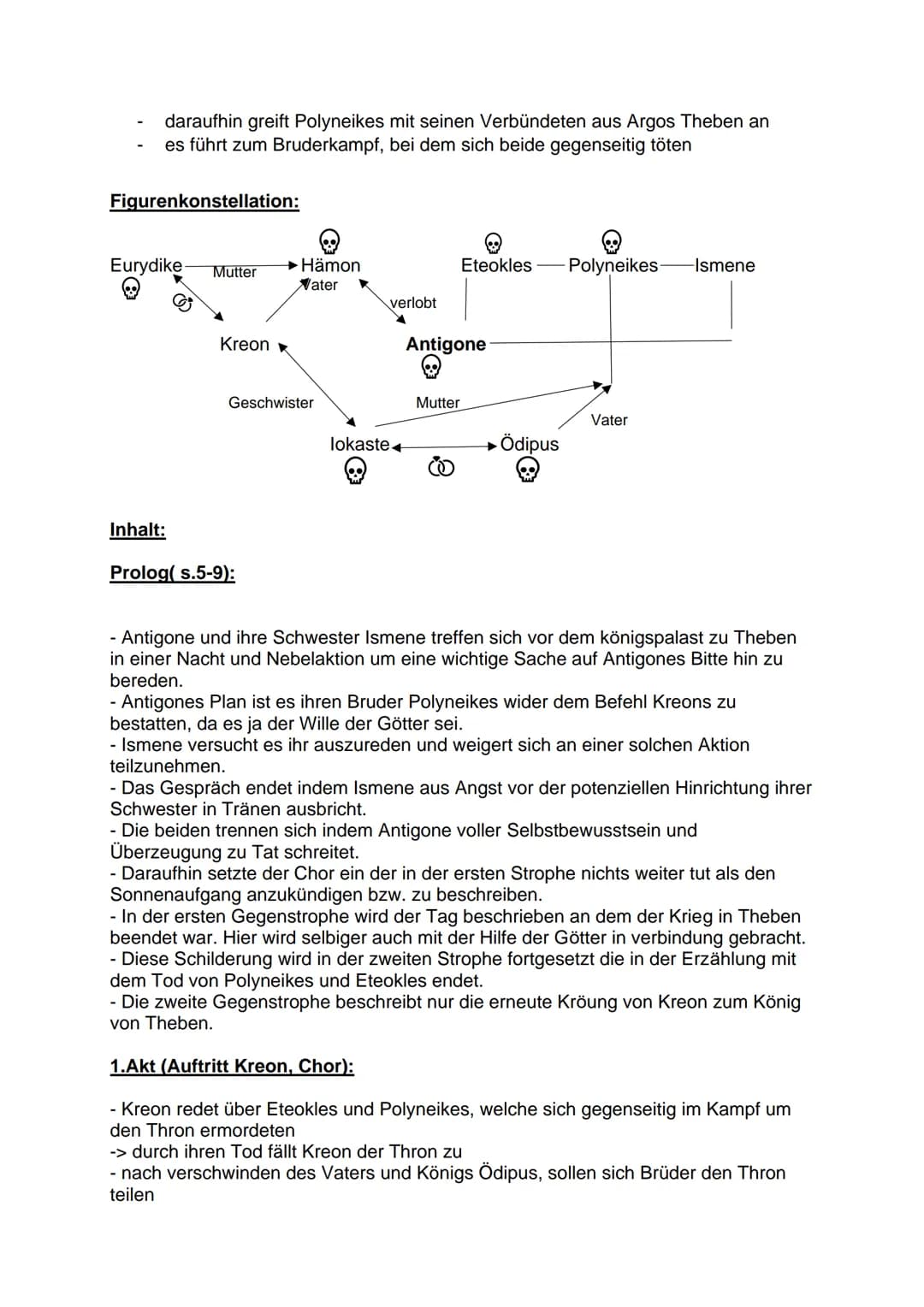 - daraufhin greift Polyneikes mit seinen Verbündeten aus Argos Theben an
- es führt zum Bruderkampf, bei dem sich beide gegenseitig töten

Figurenkonstellation:

Eurydike
Mutter
Hämon
Vater
verlobt
Eteokles
Polyneikes
Ismene
Kreon
Antigone
Geschwister
Mutter
Vater
Iokaste
Ödipus

Inhalt:

Prolog( s.5-9):

- Antigone und ihre Schwester Ismene treffen sich vor dem königspalast zu Theben in einer Nacht und Nebelaktion um eine wichtige Sache auf Antigones Bitte hin zu bereden.
- Antigones Plan ist es ihren Bruder Polyneikes wider dem Befehl Kreons zu bestatten, da es ja der Wille der Götter sei.
- Ismene versucht es ihr auszureden und weigert sich an einer solchen Aktion teilzunehmen.
- Das Gespräch endet indem Ismene aus Angst vor der potenziellen Hinrichtung ihrer Schwester in Tränen ausbricht.
- Die beiden trennen sich indem Antigone voller Selbstbewusstsein und Überzeugung zu Tat schreitet.
- Daraufhin setzte der Chor ein der in der ersten Strophe nichts weiter tut als den Sonnenaufgang anzukündigen bzw. zu beschreiben.
- In der ersten Gegenstrophe wird der Tag beschrieben an dem der Krieg in Theben beendet war. Hier wird selbiger auch mit der Hilfe der Götter in verbindung gebracht.
- Diese Schilderung wird in der zweiten Strophe fortgesetzt die in der Erzählung mit dem Tod von Polyneikes und Eteokles endet.
- Die zweite Gegenstrophe beschreibt nur die erneute Kröung von Kreon zum König von Theben.

1.Akt (Auftritt Kreon, Chor):

- Kreon redet über Eteokles und Polyneikes, welche sich gegenseitig im Kampf um den Thron ermordeten
-> durch ihren Tod fällt Kreon der Thron zu
- nach verschwinden des Vaters und Königs Ödipus, sollen sich Brüder den Thron teilen